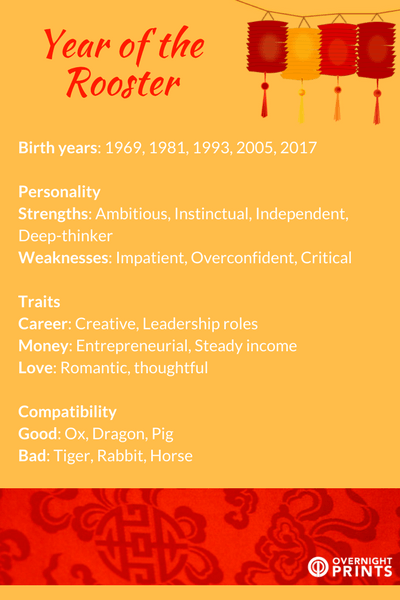 Year of the Rooster

Birth years: 1969, 1981, 1993, 2005, 2017

Personality
Strengths: Ambitious, Instinctual, Independent, Deep-thinker
Weaknesses: Impatient, Overconfident, Critical

Traits
Career: Creative, Leadership roles
Money: Entrepreneurial, Steady income
Love: Romantic, thoughtful

Compatibility
Good: Ox, Dragon, Pig
Bad: Tiger, Rabbit, Horse

OVERNIGHT PRINTS